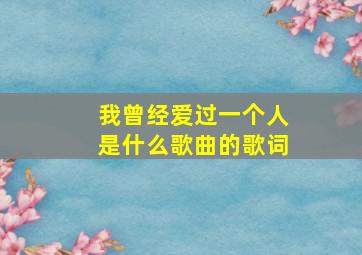 我曾经爱过一个人
是什么歌曲的歌词